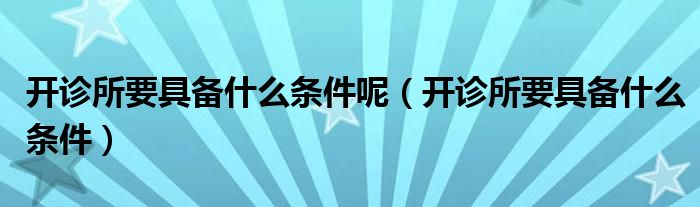 开诊所要具备什么条件呢（开诊所要具备什么条件）